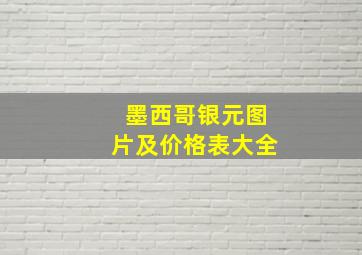 墨西哥银元图片及价格表大全